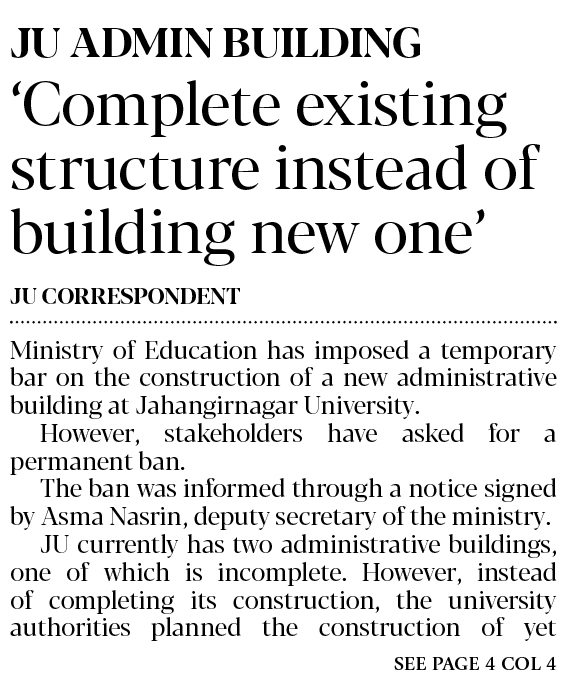 JU ADMIN BUILDING

‘Complete existing structure instead of building new one’

JU CORRESPONDENT

Ministry of Education has imposed a temporary bar on the construction of a new administrative building at Jahangirnagar University.

However, stakeholders have asked for a permanent ban.

The ban was informed through a notice signed by Asma Nasrin, deputy secretary of the ministry.

JU currently has two administrative buildings, one of which is incomplete. However, instead of completing its construction, the university authorities planned the construction of yet

SEE PAGE 4 COL 4